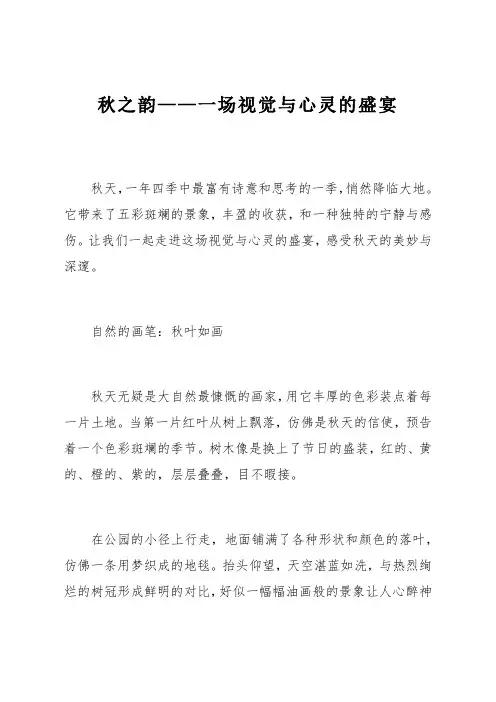 秋之韵——一场视觉与心灵的盛宴

秋天，一年四季中最富有诗意和思考的一季，悄然降临大地。它带来了五彩斑斓的景象，丰盈的收获，和一种独特的宁静与感伤。让我们一起走进这场视觉与心灵的盛宴，感受秋天的美妙与深邃。

自然的画笔：秋叶如画

秋天无疑是大自然最慷慨的画家，用它丰厚的色彩装点着每一片土地。当第一片红叶从树上飘落，仿佛是秋天的信使，预告着一个色彩斑斓的季节。树木像是换上了节日的盛装，红的、黄的、橙的、紫的，层层叠叠，目不暇接。

在公园的小径上行走，地面铺满了各种形状和颜色的落叶，仿佛一条用梦织成的地毯。抬头仰望，天空湛蓝如洗，与热烈绚烂的树冠形成鲜明的对比，好似一幅幅油画般的景象让人心醉神